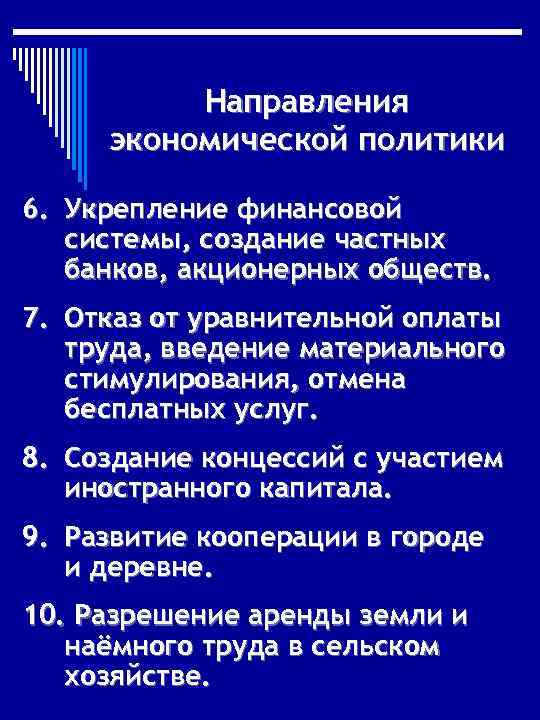 Направления экономической политики

6. Укрепление финансовой системы, создание частных банков, акционерных обществ.

7. Отказ от уравнительной оплаты труда, введение материального стимулирования, отмена бесплатных услуг.

8. Создание концессий с участием иностранного капитала.

9. Развитие кооперации в городе и деревне.

10. Разрешение аренды земли и наёмного труда в сельском хозяйстве.